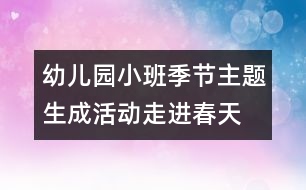 幼儿园小班季节主题生成活动走进春天